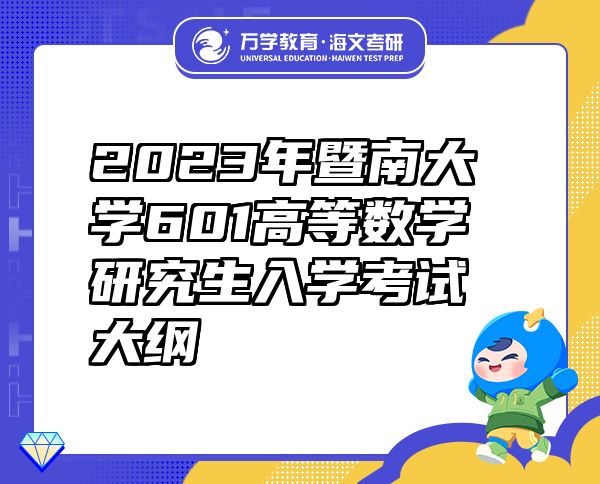 万学教育·海文考研
UNIVERSAL EDUCATION·HAIWEN TEST PREP

2023年暨南大学601高等数学研究生入学考试大纲